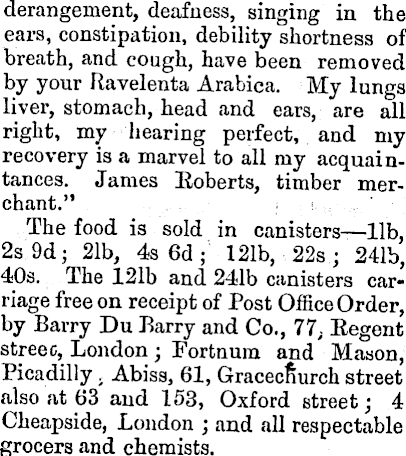 derangement, deafness, singing in the ears, constipation, debility shortness of breath, and cough, have been removed by your Ravelenta Arabica. My lungs liver, stomach, head and ears, are all right, my hearing perfect, and my recovery is a marvel to all my acquaintances. James Roberts, timber merchant."

The food is sold in canisters—1lb, 2s 9d; 2lb, 4s 6d; 12lb, 22s; 24lb, 40s. The 12lb and 24lb canisters carriage free on receipt of Post Office Order, by Barry Du Barry and Co., 77, Regent streec, London; Fortnum and Mason, Picadilly, Abiss, 61, Gracechurch street also at 63 and 153, Oxford street; 4 Cheapside, London; and all respectable grocers and chemists.